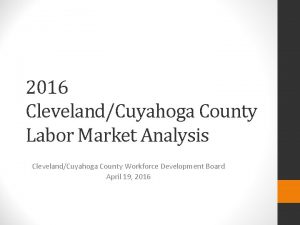 2016
Cleveland/Cuyahoga County
Labor Market Analysis

Cleveland/Cuyahoga County Workforce Development Board
April 19, 2016